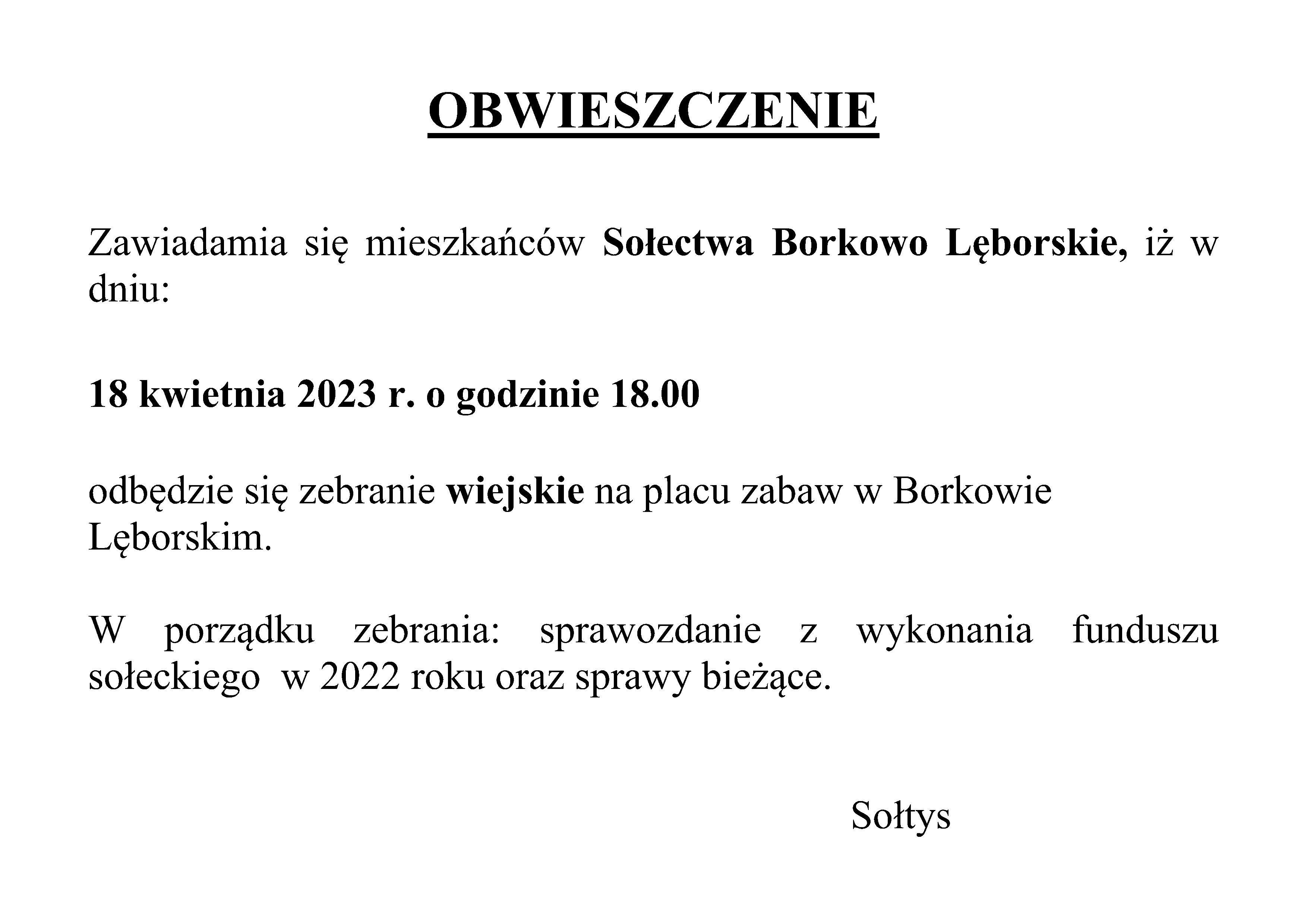 OBWIESZCZENIE

Zawiadamia się mieszkańców Sołectwa Borkowo Lęborskie, iż w dniu:

18 kwietnia 2023 r. o godzinie 18.00

odbędzie się zebranie wiejskie na placu zabaw w Borkowie Lęborskim.

W porządku zebrania: sprawozdanie z wykonania funduszu sołeckiego w 2022 roku oraz sprawy bieżące.

Sołtys